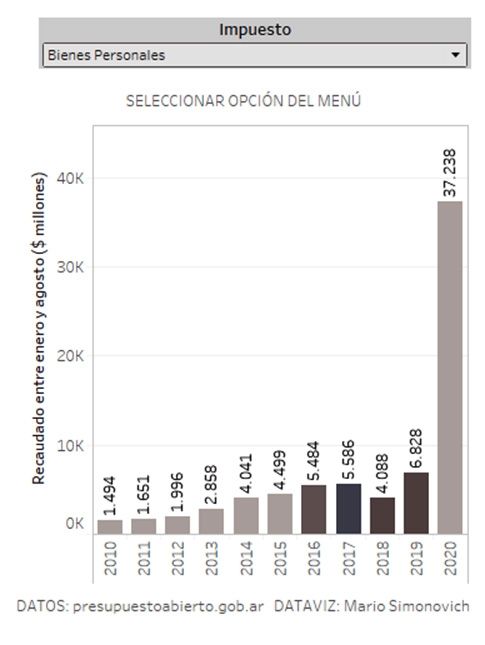 Impuesto
Bienes Personales

SELECCIONAR OPCIÓN DEL MENÚ

Recaudado entre enero y agosto ($ millones)

40K
30K
20K
10K
0K

1.494
1.651
1.996
2.858
4.041
4.499
5.484
5.586
4.088
6.828
37.238

2010
2011
2012
2013
2014
2015
2016
2017
2018
2019
2020

DATOS: presupuestoabierto.gob.ar DATAVIZ: Mario Simonovich